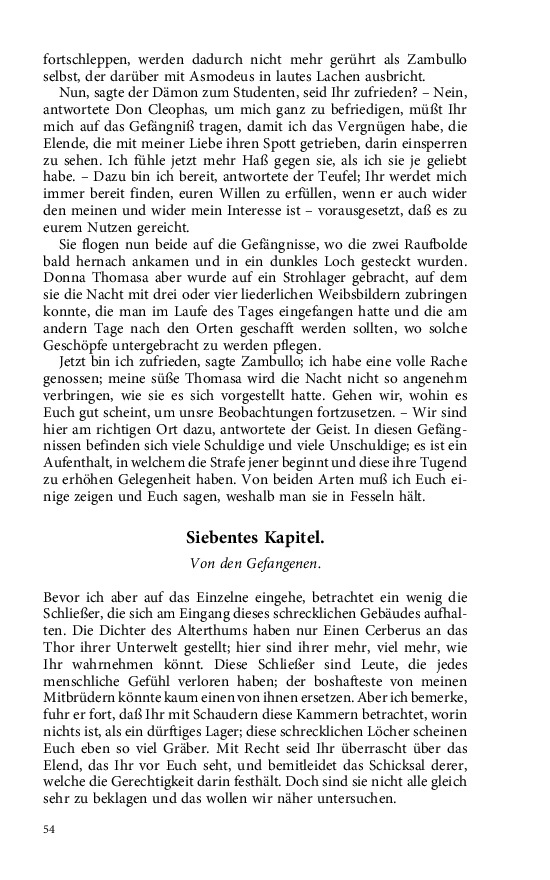 fortschleppen, werden dadurch nicht mehr gerührt als Zambullo selbst, der darüber mit Asmodeus in lautes Lachen ausbricht.

Nun, sagte der Dämon zum Studenten, seid Ihr zufrieden? – Nein, antwortete Don Cleophas, um mich ganz zu befriedigen, müßt Ihr mich auf das Gefängniß tragen, damit ich das Vergnügen habe, die Elende, die mit meiner Liebe ihren Spott getrieben, darin einsperren zu sehen. Ich fühle jetzt mehr Haß gegen sie, als ich sie je geliebt habe. – Dazu bin ich bereit, antwortete der Teufel; Ihr werdet mich immer bereit finden, euren Willen zu erfüllen, wenn er auch wider den meinen und wider mein Interesse ist – vorausgesetzt, daß es zu eurem Nutzen gereicht.

Sie flogen nun beide auf die Gefängnisse, wo die zwei Raufbolde bald hernach ankamen und in ein dunkles Loch gesteckt wurden. Donna Thomasa aber wurde auf ein Strohlager gebracht, auf dem sie die Nacht mit drei oder vier liederlichen Weibsbildern zubringen konnte, die man im Laufe des Tages eingefangen hatte und die am andern Tage nach den Orten geschafft werden sollten, wo solche Geschöpfe untergebracht zu werden pflegen.

Jetzt bin ich zufrieden, sagte Zambullo; ich habe eine volle Rache genossen; meine süße Thomasa wird die Nacht nicht so angenehm verbringen, wie sie es sich vorgestellt hatte. Gehen wir, wohin es Euch gut scheint, um unsre Beobachtungen fortzusetzen. – Wir sind hier am richtigen Ort dazu, antwortete der Geist. In diesen Gefängnissen befinden sich viele Schuldige und viele Unschuldige; es ist ein Aufenthalt, in welchem die Strafe jener beginnt und diese ihre Tugend zu erhöhen Gelegenheit haben. Von beiden Arten muß ich Euch einige zeigen und Euch sagen, weshalb man sie in Fesseln hält.

Siebentes Kapitel.

Von den Gefangenen.

Bevor ich aber auf das Einzelne eingehe, betrachtet ein wenig die Schließer, die sich am Eingang dieses schrecklichen Gebäudes aufhalten. Die Dichter des Alterthums haben nur Einen Cerberus an das Thor ihrer Unterwelt gestellt; hier sind ihrer mehr, viel mehr, wie Ihr wahrnehmen könnt. Diese Schließer sind Leute, die jedes menschliche Gefühl verloren haben; der boshafteste von meinen Mitbrüdern könnte kaum einen von ihnen ersetzen. Aber ich bemerke, fuhr er fort, daß Ihr mit Schaudern diese Kammern betrachtet, worin nichts ist, als ein dürftiges Lager; diese schrecklichen Löcher scheinen Euch eben so viel Gräber. Mit Recht seid Ihr überrascht über das Elend, das Ihr vor Euch seht, und bemitleidet das Schicksal derer, welche die Gerechtigkeit darin festhält. Doch sind sie nicht alle gleich sehr zu beklagen und das wollen wir näher untersuchen.

54